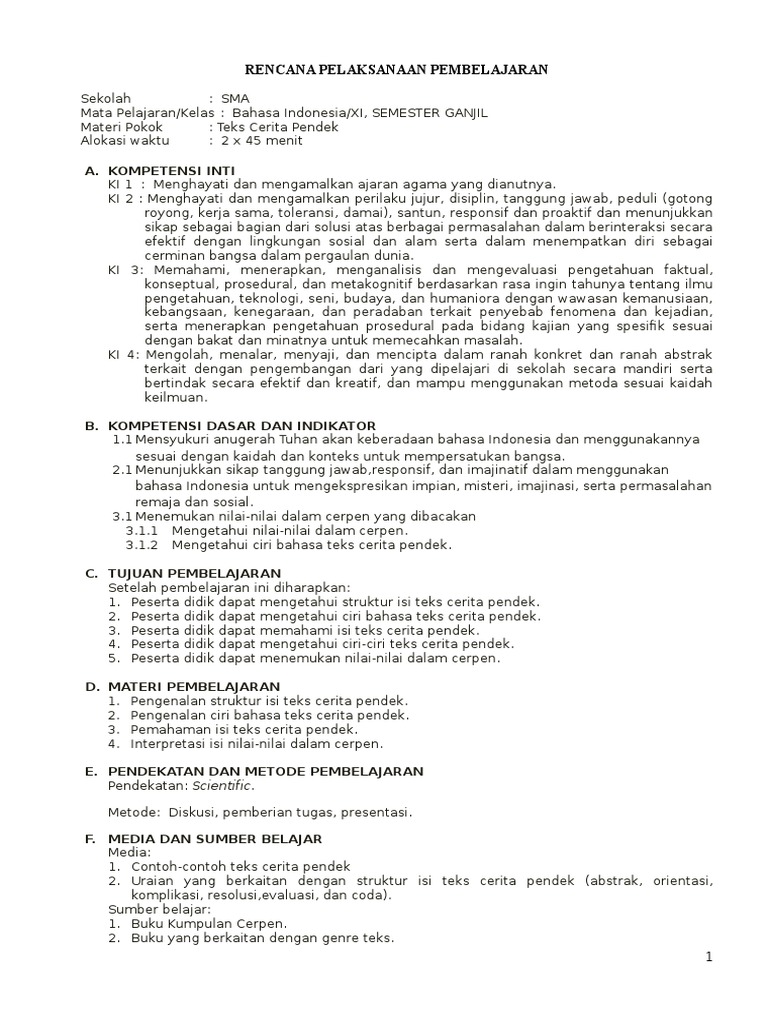 RENCANA PELAKSANAAN PEMBELAJARAN

Sekolah : SMA
Mata Pelajaran/Kelas : Bahasa Indonesia/XI, SEMESTER GANJIL
Materi Pokok : Teks Cerita Pendek
Alokasi waktu : 2 x 45 menit

A. KOMPETENSI INTI
KI 1 : Menghayati dan mengamalkan ajaran agama yang dianutnya.
KI 2 : Menghayati dan mengamalkan perilaku jujur, disiplin, tanggung jawab, peduli (gotong royong, kerja sama, toleransi, damai), santun, responsif dan proaktif dan menunjukkan sikap sebagai bagian dari solusi atas berbagai permasalahan dalam berinteraksi secara efektif dengan lingkungan sosial dan alam serta dalam menempatkan diri sebagai cerminan bangsa dalam pergaulan dunia.
KI 3: Memahami, menerapkan, menganalisis dan mengevaluasi pengetahuan faktual, konseptual, prosedural, dan metakognitif berdasarkan rasa ingin tahunya tentang ilmu pengetahuan, teknologi, seni, budaya, dan humaniora dengan wawasan kemanusiaan, kebangsaan, kenegaraan, dan peradaban terkait penyebab fenomena dan kejadian, serta menerapkan pengetahuan prosedural pada bidang kajian yang spesifik sesuai dengan bakat dan minatnya untuk memecahkan masalah.
KI 4: Mengolah, menalar, menyaji, dan mencipta dalam ranah konkret dan ranah abstrak terkait dengan pengembangan dari yang dipelajari di sekolah secara mandiri serta bertindak secara efektif dan kreatif, dan mampu menggunakan metoda sesuai kaidah keilmuan.

B. KOMPETENSI DASAR DAN INDIKATOR
1.1 Mensyukuri anugerah Tuhan akan keberadaan bahasa Indonesia dan menggunakannya sesuai dengan kaidah dan konteks untuk mempersatukan bangsa.
2.1 Menunjukkan sikap tanggung jawab,responsif, dan imajinatif dalam menggunakan bahasa Indonesia untuk mengekspresikan impian, misteri, imajinasi, serta permasalahan remaja dan sosial.
3.1 Menemukan nilai-nilai dalam cerpen yang dibacakan
3.1.1 Mengetahui nilai-nilai dalam cerpen.
3.1.2 Mengetahui ciri bahasa teks cerita pendek.

C. TUJUAN PEMBELAJARAN
Setelah pembelajaran ini diharapkan:
1. Peserta didik dapat mengetahui struktur isi teks cerita pendek.
2. Peserta didik dapat mengetahui ciri bahasa teks cerita pendek.
3. Peserta didik dapat memahami isi teks cerita pendek.
4. Peserta didik dapat mengetahui ciri-ciri teks cerita pendek.
5. Peserta didik dapat menemukan nilai-nilai dalam cerpen.

D. MATERI PEMBELAJARAN
1. Pengenalan struktur isi teks cerita pendek.
2. Pengenalan ciri bahasa teks cerita pendek.
3. Pemahaman isi teks cerita pendek.
4. Interpretasi isi nilai-nilai dalam cerpen.

E. PENDEKATAN DAN METODE PEMBELAJARAN
Pendekatan: Scientific.

Metode: Diskusi, pemberian tugas, presentasi.

F. MEDIA DAN SUMBER BELAJAR
Media:
1. Contoh-contoh teks cerita pendek
2. Uraian yang berkaitan dengan struktur isi teks cerita pendek (abstrak, orientasi, komplikasi, resolusi,evaluasi, dan coda).
Sumber belajar:
1. Buku Kumpulan Cerpen.
2. Buku yang berkaitan dengan genre teks.

1